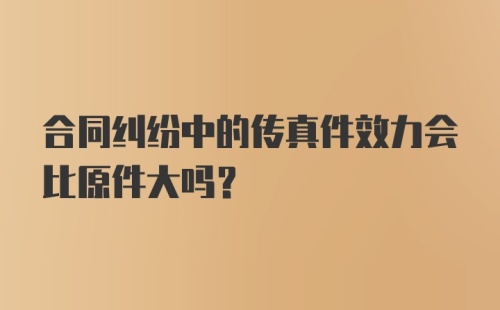 合同纠纷中的传真件效力会比原件大吗?